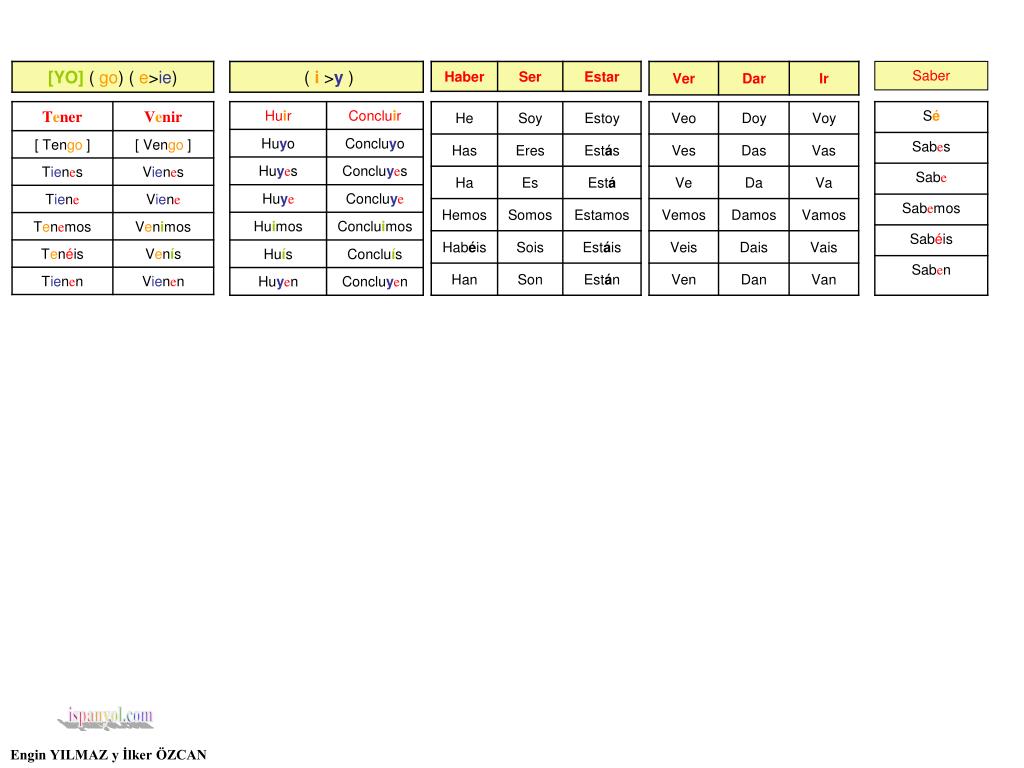 [YO] ( go) ( e>ie)

| Tener | Venir |
|---|---|
| [ Tengo ] | [ Vengo ] |
| Tienes | Vienes |
| Tiene | Viene |
| Tenemos | Venimos |
| Tenéis | Venís |
| Tienen | Vienen |

( i >y )

| Huir | Concluir |
|---|---|
| Huyo | Concluyo |
| Huyes | Concluyes |
| Huye | Concluye |
| Huimos | Concluimos |
| Huís | Concluís |
| Huyen | Concluyen |

| Haber | Ser | Estar |
|---|---|---|
| He | Soy | Estoy |
| Has | Eres | Estás |
| Ha | Es | Está |
| Hemos | Somos | Estamos |
| Habéis | Sois | Estáis |
| Han | Son | Están |

| Ver | Dar | Ir |
|---|---|---|
| Veo | Doy | Voy |
| Ves | Das | Vas |
| Ve | Da | Va |
| Vemos | Damos | Vamos |
| Veis | Dais | Vais |
| Ven | Dan | Van |

| Saber |
|---|
| Sé |
| Sabes |
| Sabe |
| Sabemos |
| Sabéis |
| Saben |

ispanyol.com

Engin YILMAZ y İlker ÖZCAN